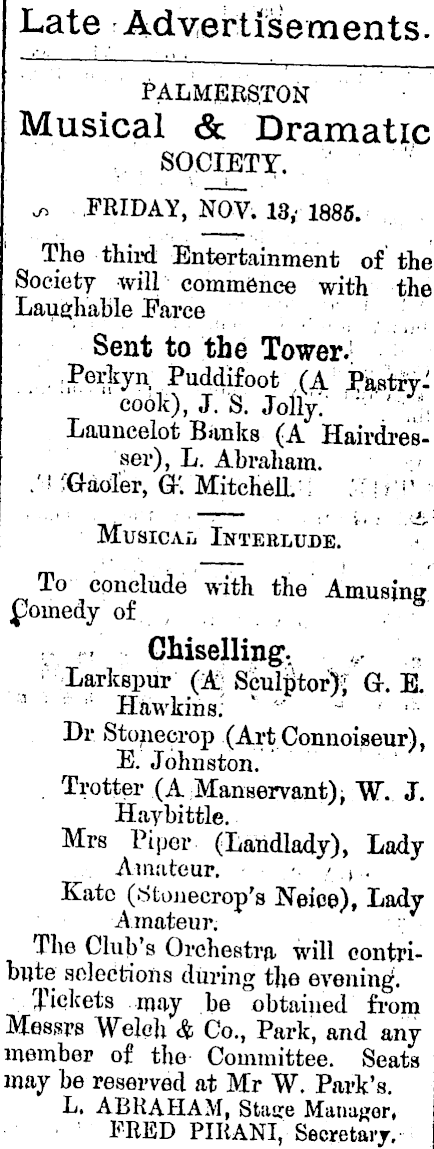 Late Advertisements.

PALMERSTON
Musical & Dramatic
SOCIETY.

FRIDAY, NOV. 13, 1885.

The third Entertainment of the Society will commence with the Laughable Farce

Sent to the Tower.
Perkyn Puddifoot (A Pastrycook), J. S. Jolly.
Launcelot Banks (A Hairdresser), L. Abraham.
Gaoler, G. Mitchell.

MUSICAL INTERLUDE.

To conclude with the Amusing Comedy of

Chiselling.
Larkspur (A Sculptor), G. E. Hawkins.
Dr Stonecrop (Art Connoiseur), E. Johnston.
Trotter (A Manservant), W. J. Haybittle.
Mrs Piper (Landlady), Lady Amateur.
Kate (Stonecrop's Neice), Lady Amateur.
The Club's Orchestra will contribute selections during the evening.
Tickets may be obtained from Messrs Welch & Co., Park, and any member of the Committee. Seats may be reserved at Mr W. Park's.
L. ABRAHAM, Stage Manager,
FRED PIRANI, Secretary.